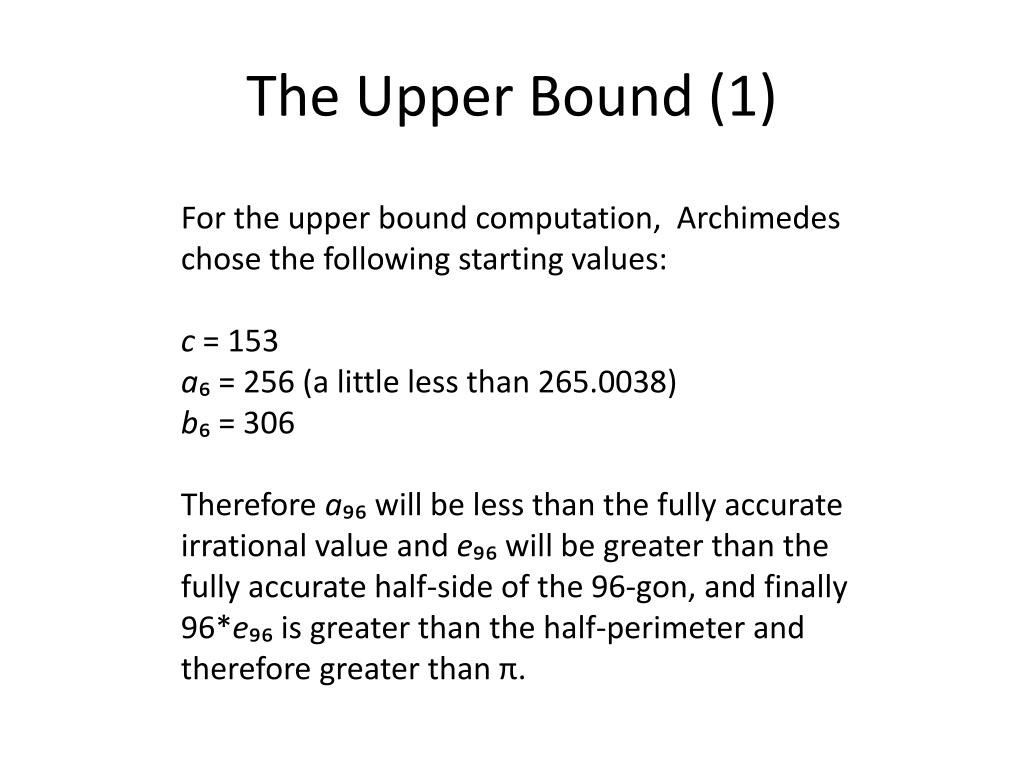 The Upper Bound (1)

For the upper bound computation, Archimedes chose the following starting values:

$c$ = 153
$a_6$ = 256 (a little less than 265.0038)
$b_6$ = 306

Therefore $a_{96}$ will be less than the fully accurate irrational value and $e_{96}$ will be greater than the fully accurate half-side of the 96-gon, and finally 96*$e_{96}$ is greater than the half-perimeter and therefore greater than π.